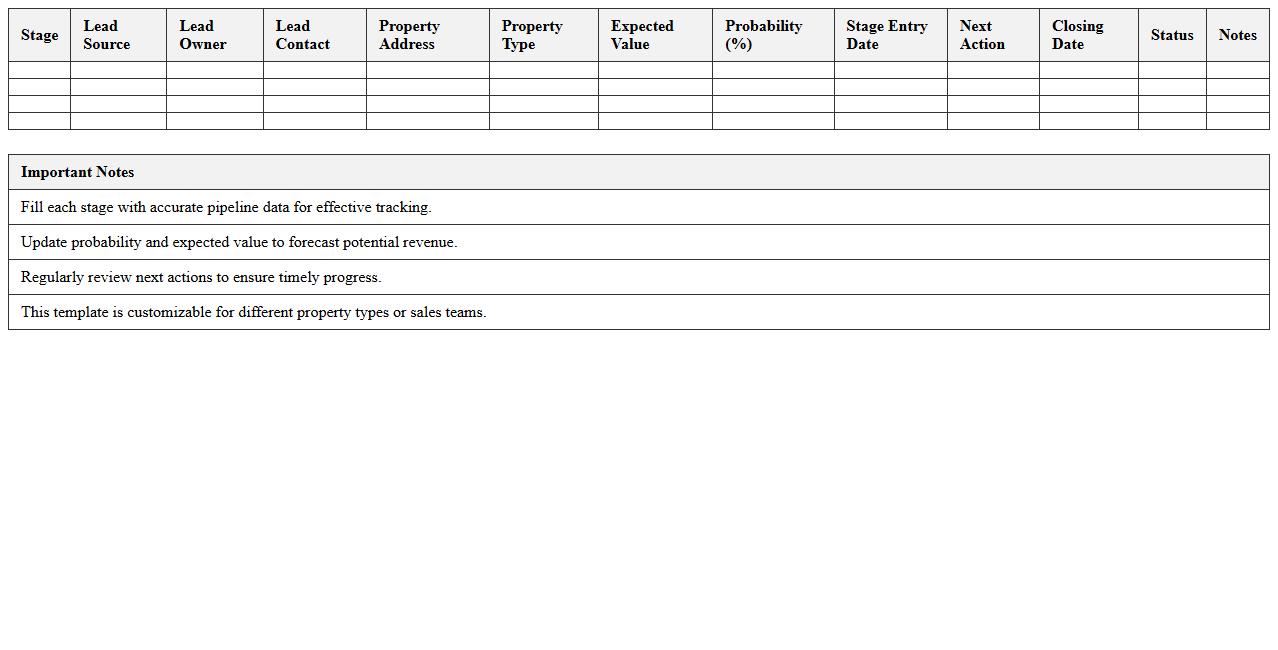 | Stage | Lead Source | Lead Owner | Lead Contact | Property Address | Property Type | Expected Value | Probability (%) | Stage Entry Date | Next Action | Closing Date | Status | Notes |
|---|---|---|---|---|---|---|---|---|---|---|---|---|
| | | | | | | | | | | | | |
| | | | | | | | | | | | | |
| | | | | | | | | | | | | |
| | | | | | | | | | | | | |

| Important Notes |
|---|
| Fill each stage with accurate pipeline data for effective tracking. |
| Update probability and expected value to forecast potential revenue. |
| Regularly review next actions to ensure timely progress. |
| This template is customizable for different property types or sales teams. |